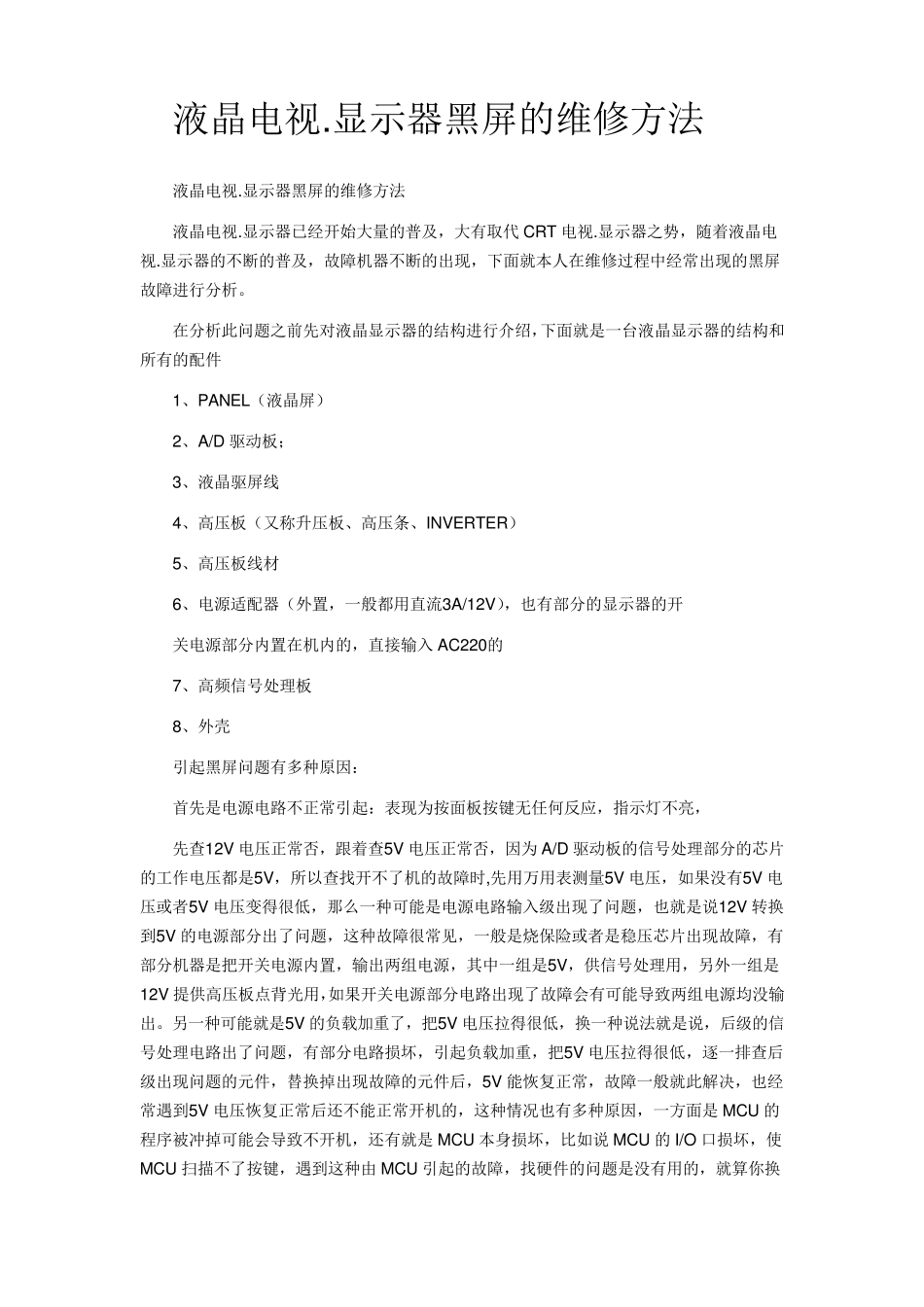 液晶电视.显示器黑屏的维修方法

液晶电视.显示器黑屏的维修方法

液晶电视.显示器已经开始大量的普及，大有取代 CRT 电视.显示器之势，随着液晶电视.显示器的不断的普及，故障机器不断的出现，下面就本人在维修过程中经常出现的黑屏故障进行分析。

在分析此问题之前先对液晶显示器的结构进行介绍，下面就是一台液晶显示器的结构和所有的配件

1、PANEL（液晶屏）

2、A/D 驱动板；

3、液晶驱屏线

4、高压板（又称升压板、高压条、INVERTER）

5、高压板线材

6、电源适配器（外置，一般都用直流3A/12V），也有部分的显示器的开

关电源部分内置在机内的，直接输入 AC220的

7、高频信号处理板

8、外壳

引起黑屏问题有多种原因：

首先是电源电路不正常引起：表现为按面板按键无任何反应，指示灯不亮，

先查12V 电压正常否，跟着查5V 电压正常否，因为 A/D 驱动板的信号处理部分的芯片的工作电压都是5V，所以查找开不了机的故障时,先用万用表测量5V 电压，如果没有5V 电压或者5V 电压变得很低，那么一种可能是电源电路输入级出现了问题，也就是说12V 转换到5V 的电源部分出了问题，这种故障很常见，一般是烧保险或者是稳压芯片出现故障，有部分机器是把开关电源内置，输出两组电源，其中一组是5V，供信号处理用，另外一组是12V 提供高压板点背光用,如果开关电源部分电路出现了故障会有可能导致两组电源均没输出。另一种可能就是5V 的负载加重了，把5V 电压拉得很低，换一种说法就是说，后级的信号处理电路出了问题，有部分电路损坏，引起负载加重，把5V 电压拉得很低，逐一排查后级出现问题的元件，替换掉出现故障的元件后，5V 能恢复正常，故障一般就此解决，也经常遇到5V 电压恢复正常后还不能正常开机的，这种情况也有多种原因，一方面是 MCU 的程序被冲掉可能会导致不开机，还有就是 MCU 本身损坏，比如说 MCU 的 I/O 口损坏，使 MCU 扫描不了按键，遇到这种由 MCU 引起的故障，找硬件的问题是没有用的，就算你换